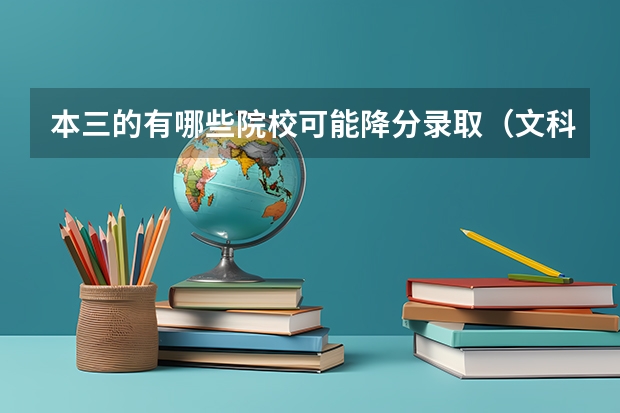 本三的有哪些院校可能降分录取（文科